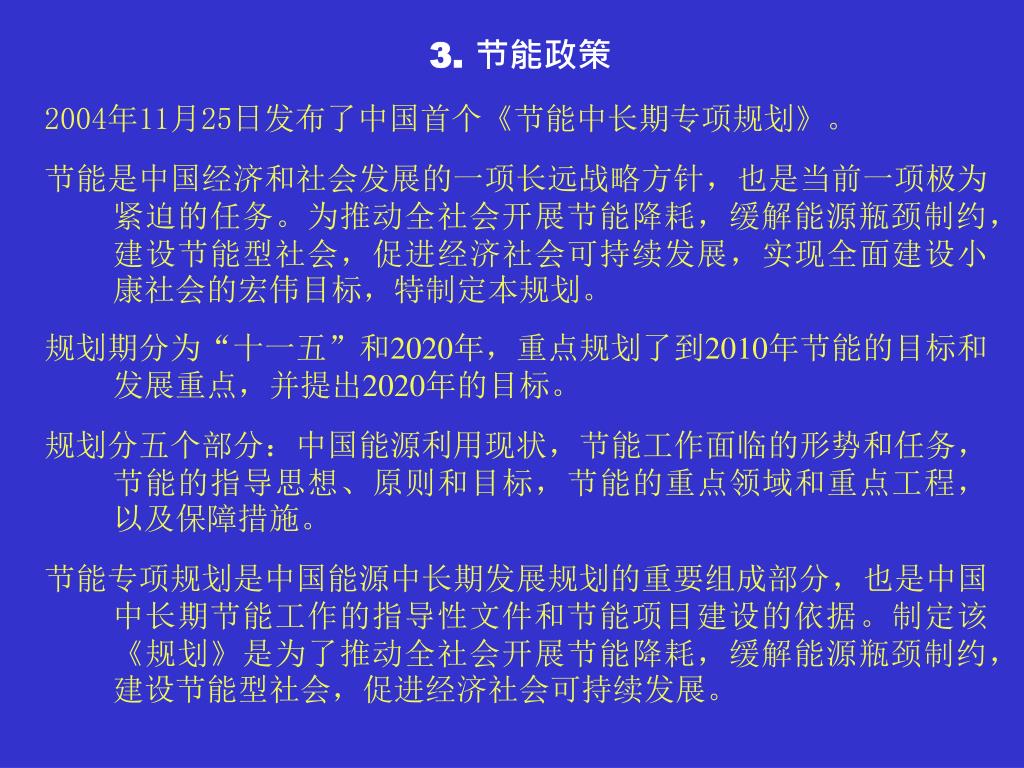 3. 节能政策

2004年11月25日发布了中国首个《节能中长期专项规划》。

节能是中国经济和社会发展的一项长远战略方针，也是当前一项极为紧迫的任务。为推动全社会开展节能降耗，缓解能源瓶颈制约，建设节能型社会，促进经济社会可持续发展，实现全面建设小康社会的宏伟目标，特制定本规划。

规划期分为“十一五”和2020年，重点规划了到2010年节能的目标和发展重点，并提出2020年的目标。

规划分五个部分：中国能源利用现状，节能工作面临的形势和任务，节能的指导思想、原则和目标，节能的重点领域和重点工程，以及保障措施。

节能专项规划是中国能源中长期发展规划的重要组成部分，也是中国中长期节能工作的指导性文件和节能项目建设的依据。制定该《规划》是为了推动全社会开展节能降耗，缓解能源瓶颈制约，建设节能型社会，促进经济社会可持续发展。